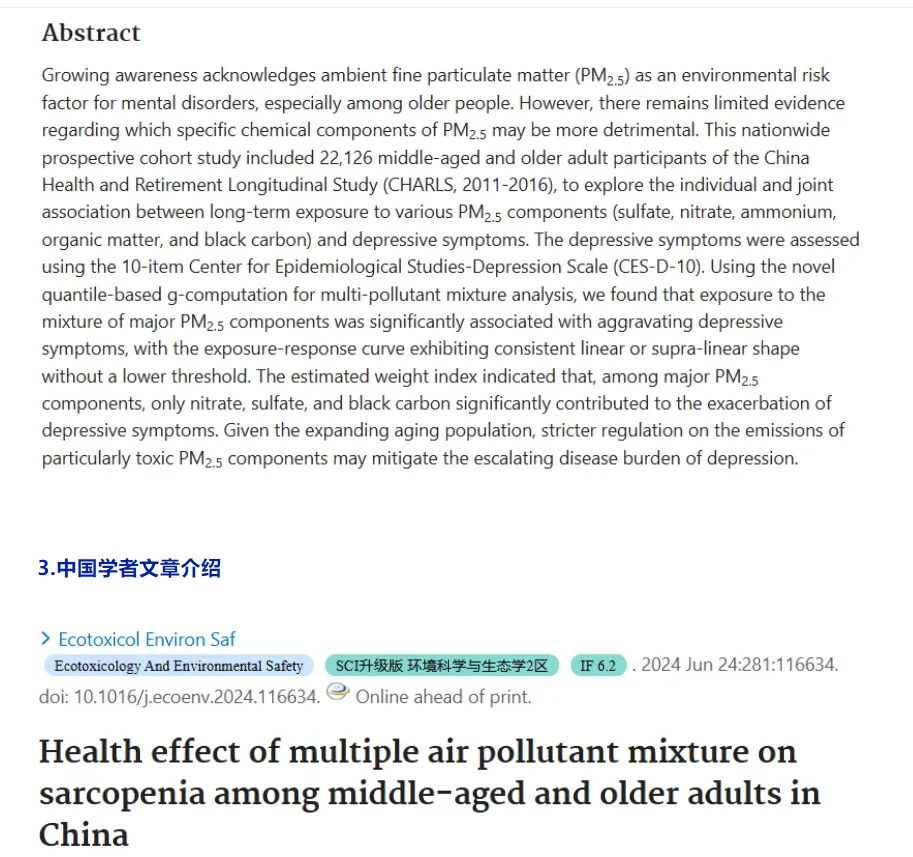 Abstract

Growing awareness acknowledges ambient fine particulate matter ($PM_{2.5}$) as an environmental risk factor for mental disorders, especially among older people. However, there remains limited evidence regarding which specific chemical components of $PM_{2.5}$ may be more detrimental. This nationwide prospective cohort study included 22,126 middle-aged and older adult participants of the China Health and Retirement Longitudinal Study (CHARLS, 2011-2016), to explore the individual and joint association between long-term exposure to various $PM_{2.5}$ components (sulfate, nitrate, ammonium, organic matter, and black carbon) and depressive symptoms. The depressive symptoms were assessed using the 10-item Center for Epidemiological Studies-Depression Scale (CES-D-10). Using the novel quantile-based g-computation for multi-pollutant mixture analysis, we found that exposure to the mixture of major $PM_{2.5}$ components was significantly associated with aggravating depressive symptoms, with the exposure-response curve exhibiting consistent linear or supra-linear shape without a lower threshold. The estimated weight index indicated that, among major $PM_{2.5}$ components, only nitrate, sulfate, and black carbon significantly contributed to the exacerbation of depressive symptoms. Given the expanding aging population, stricter regulation on the emissions of particularly toxic $PM_{2.5}$ components may mitigate the escalating disease burden of depression.

3.中国学者文章介绍

> Ecotoxicol Environ Saf

Ecotoxicology And Environmental Safety SCI升级版 环境科学与生态学2区 IF 6.2 . 2024 Jun 24:281:116634. doi: 10.1016/j.ecoenv.2024.116634. Online ahead of print.

Health effect of multiple air pollutant mixture on sarcopenia among middle-aged and older adults in China